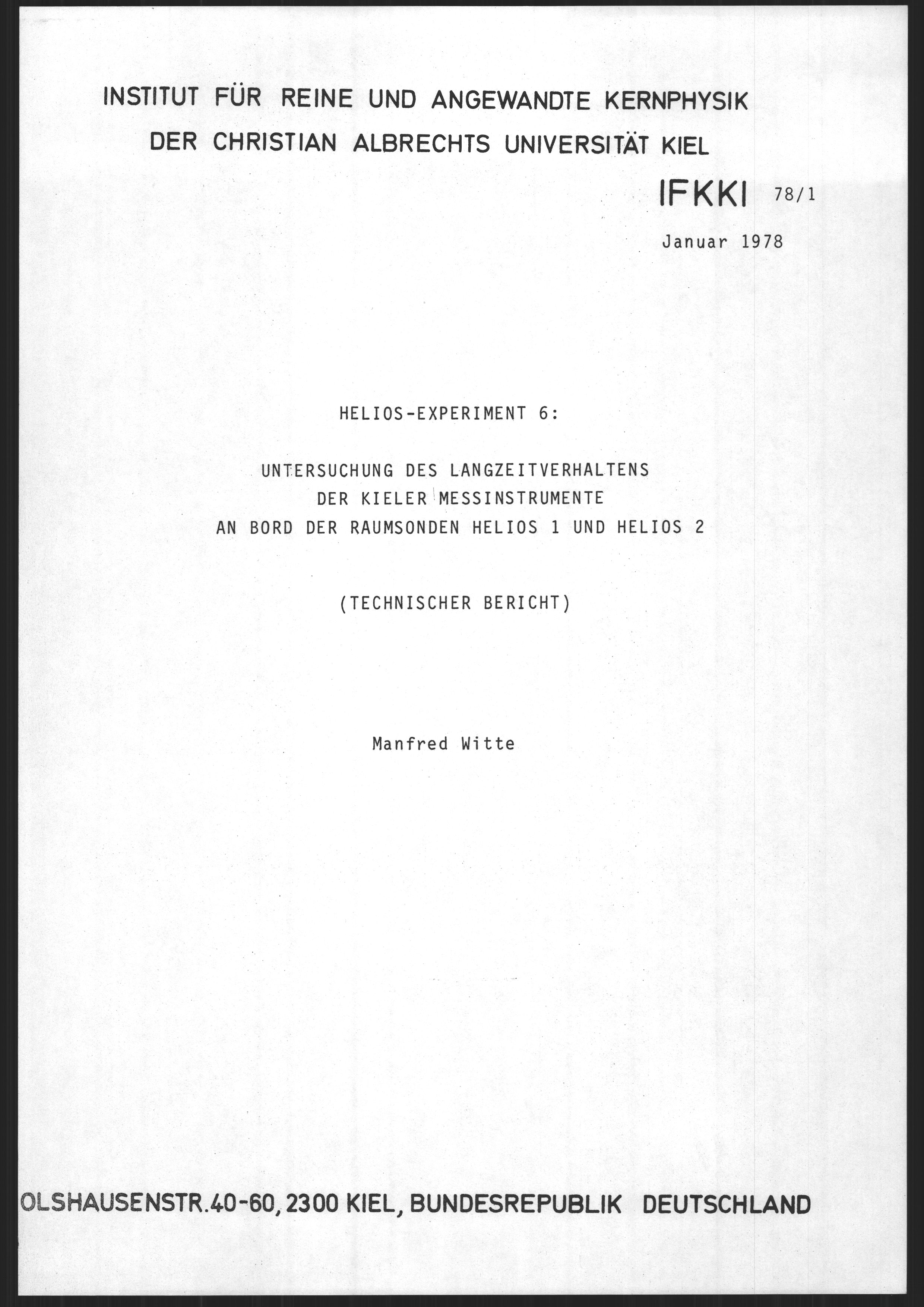 INSTITUT FÜR REINE UND ANGEWANDTE KERNPHYSIK
DER CHRISTIAN ALBRECHTS UNIVERSITÄT KIEL

IFKKI 78/1

Januar 1978

HELIOS-EXPERIMENT 6:

UNTERSUCHUNG DES LANGZEITVERHALTENS
DER KIELER MESSINSTRUMENTE
AN BORD DER RAUMSONDEN HELIOS 1 UND HELIOS 2

(TECHNISCHER BERICHT)

Manfred Witte

OLSHAUSENSTR.40-60, 2300 KIEL, BUNDESREPUBLIK DEUTSCHLAND